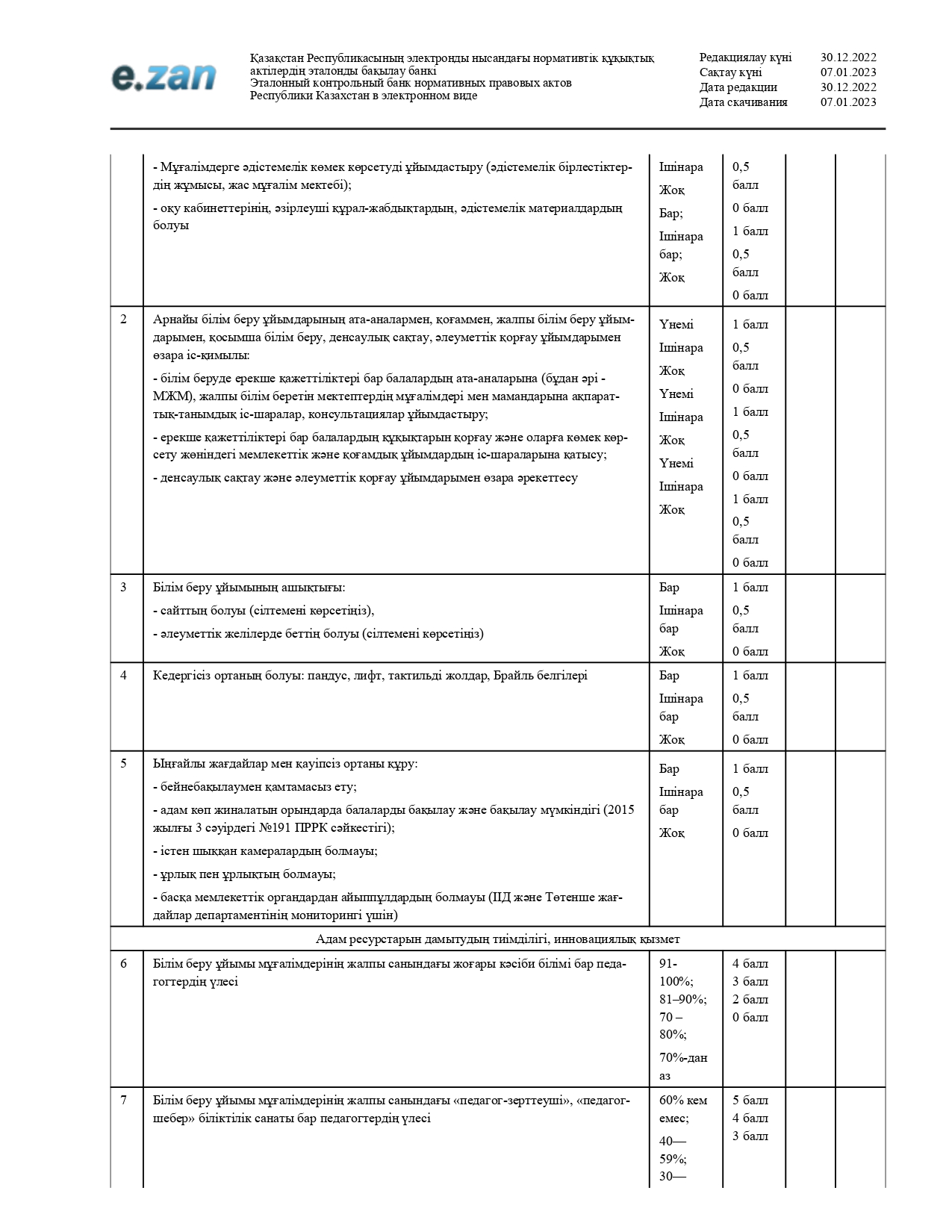 e.zan

Қазақстан Республикасының электронды нысандағы нормативтік құқықтық актілердің эталонды бақылау банкі
Эталонный контрольный банк нормативных правовых актов Республики Казахстан в электронном виде

Редакциялау күні 30.12.2022
Сақтау күні 07.01.2023
Дата редакции 30.12.2022
Дата скачивания 07.01.2023

|  |  |  |  |  |  |
|---|---|---|---|---|---|
|  | - Мұғалімдерге әдістемелік көмек көрсетуді ұйымдастыру (әдістемелік бірлестіктердің жұмысы, жас мұғалім мектебі); - оқу кабинеттерінің, әзірлеуші құрал-жабдықтардың, әдістемелік материалдардың болуы | Ішінара Жоқ Бар; Ішінара бар; Жоқ | 0,5 балл 0 балл 1 балл 0,5 балл 0 балл |  |  |
| 2 | Арнайы білім беру ұйымдарының ата-аналармен, қоғаммен, жалпы білім беру ұйымдарымен, қосымша білім беру, денсаулық сақтау, әлеуметтік қорғау ұйымдарымен өзара іс-қимылы: - білім беруде ерекше қажеттіліктері бар балалардың ата-аналарына (бұдан әрі - МЖМ), жалпы білім беретін мектептердің мұғалімдері мен мамандарына ақпараттық-танымдық іс-шаралар, консультациялар ұйымдастыру; - ерекше қажеттіліктері бар балалардың құқықтарын қорғау және оларға көмек көрсету жөніндегі мемлекеттік және қоғамдық ұйымдардың іс-шараларына қатысу; - денсаулық сақтау және әлеуметтік қорғау ұйымдарымен өзара әрекеттесу | Үнемі Ішінара Жоқ Үнемі Ішінара Жоқ Үнемі Ішінара Жоқ | 1 балл 0,5 балл 0 балл 1 балл 0,5 балл 0 балл 1 балл 0,5 балл 0 балл |  |  |
| 3 | Білім беру ұйымының ашықтығы: - сайттың болуы (сілтемені көрсетіңіз), - әлеуметтік желілерде беттің болуы (сілтемені көрсетіңіз) | Бар Ішінара бар Жоқ | 1 балл 0,5 балл 0 балл |  |  |
| 4 | Кедергісіз ортаның болуы: пандус, лифт, тактильді жолдар, Брайль белгілері | Бар Ішінара бар Жоқ | 1 балл 0,5 балл 0 балл |  |  |
| 5 | Ыңғайлы жағдайлар мен қауіпсіз ортаны құру: - бейнебақылаумен қамтамасыз ету; - адам көп жиналатын орындарда балаларды бақылау және бақылау мүмкіндігі (2015 жылғы 3 сәуірдегі №191 ПРРК сәйкестігі); - істен шыққан камералардың болмауы; - ұрлық пен ұрлықтың болмауы; - басқа мемлекеттік органдардан айыппұлдардың болмауы (ІІД және Төтенше жағдайлар департаментінің мониторингі үшін) | Бар Ішінара бар Жоқ | 1 балл 0,5 балл 0 балл |  |  |
| Адам ресурстарын дамытудың тиімділігі, инновациялық қызмет |  |  |  |  |  |
| 6 | Білім беру ұйымы мұғалімдерінің жалпы санындағы жоғары кәсіби білімі бар педагогтердің үлесі | 91-100%; 81–90%; 70 – 80%; 70%-дан аз | 4 балл 3 балл 2 балл 0 балл |  |  |
| 7 | Білім беру ұйымы мұғалімдерінің жалпы санындағы «педагог-зерттеуші», «педагог-шебер» біліктілік санаты бар педагогтердің үлесі | 60% кем емес; 40—59%; 30— | 5 балл 4 балл 3 балл |  |  |